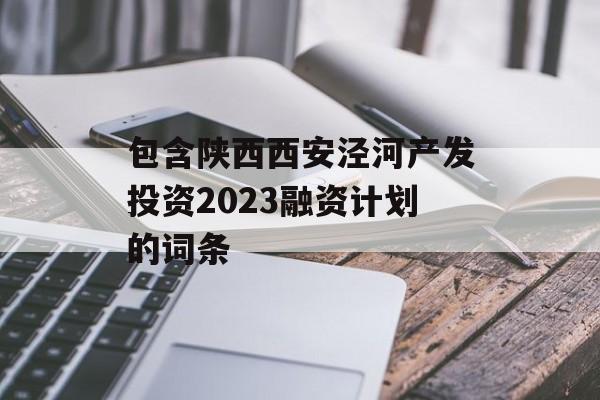 包含陕西西安泾河产发投资2023融资计划的词条